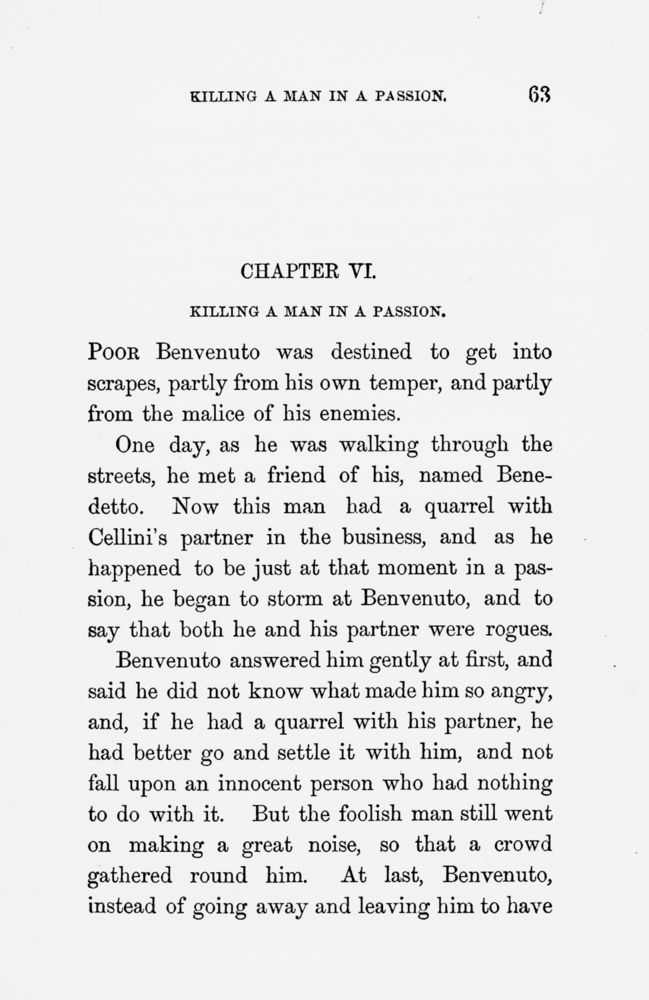 KILLING A MAN IN A PASSION. 63

CHAPTER VI.

KILLING A MAN IN A PASSION.

POOR Benvenuto was destined to get into scrapes, partly from his own temper, and partly from the malice of his enemies.

One day, as he was walking through the streets, he met a friend of his, named Benedetto. Now this man had a quarrel with Cellini's partner in the business, and as he happened to be just at that moment in a passion, he began to storm at Benvenuto, and to say that both he and his partner were rogues.

Benvenuto answered him gently at first, and said he did not know what made him so angry, and, if he had a quarrel with his partner, he had better go and settle it with him, and not fall upon an innocent person who had nothing to do with it. But the foolish man still went on making a great noise, so that a crowd gathered round him. At last, Benvenuto, instead of going away and leaving him to have